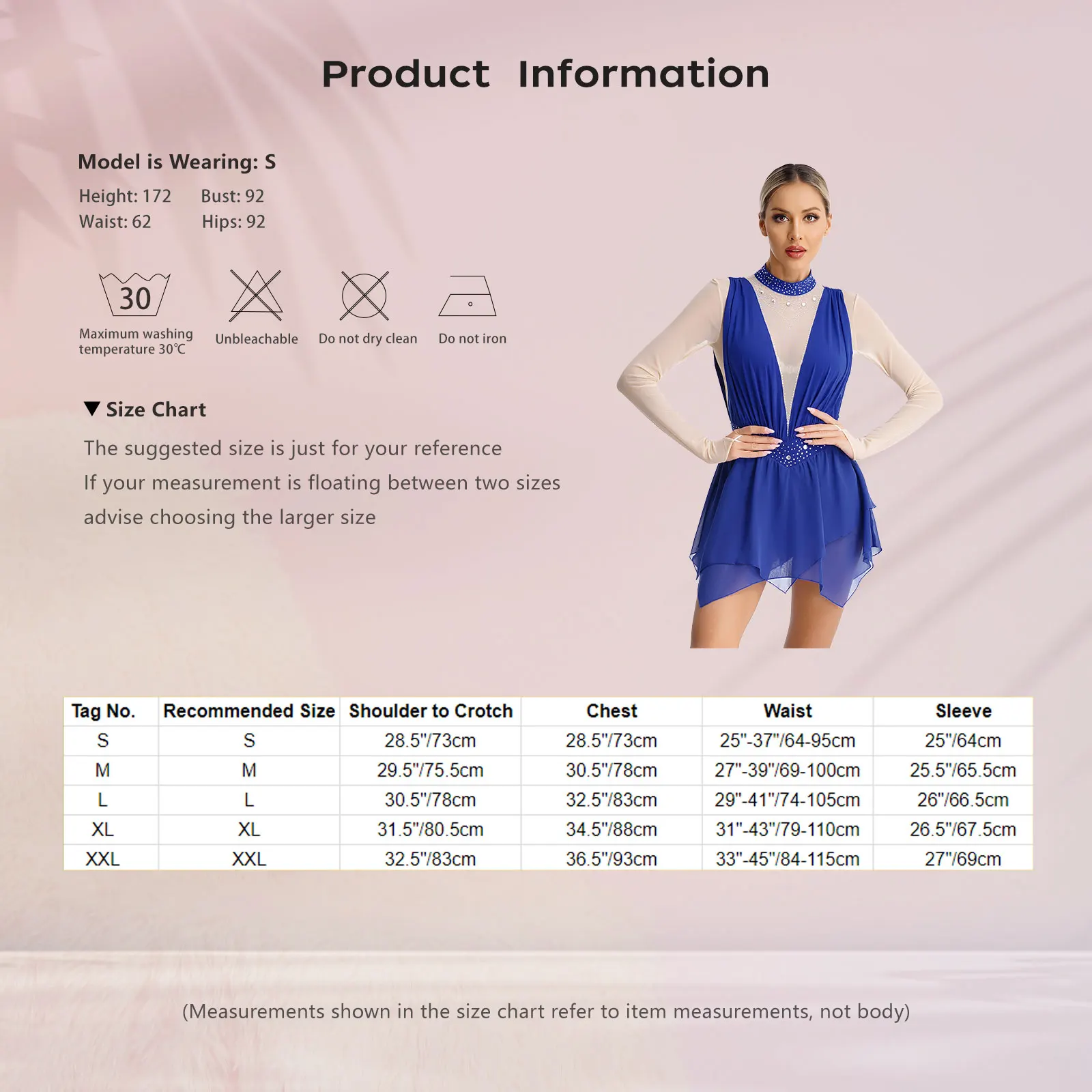 Product Information

Model is Wearing: S

Height: 172
Bust: 92
Waist: 62
Hips: 92

30
Maximum washing temperature 30℃

Unbleachable

Do not dry clean

Do not iron

▼ Size Chart

The suggested size is just for your reference
If your measurement is floating between two sizes
advise choosing the larger size

| Tag No. | Recommended Size | Shoulder to Crotch | Chest | Waist | Sleeve |
|---|---|---|---|---|---|
| S | S | 28.5"/73cm | 28.5"/73cm | 25"-37"/64-95cm | 25"/64cm |
| M | M | 29.5"/75.5cm | 30.5"/78cm | 27"-39"/69-100cm | 25.5"/65.5cm |
| L | L | 30.5"/78cm | 32.5"/83cm | 29"-41"/74-105cm | 26"/66.5cm |
| XL | XL | 31.5"/80.5cm | 34.5"/88cm | 31"-43"/79-110cm | 26.5"/67.5cm |
| XXL | XXL | 32.5"/83cm | 36.5"/93cm | 33"-45"/84-115cm | 27"/69cm |

(Measurements shown in the size chart refer to item measurements, not body)